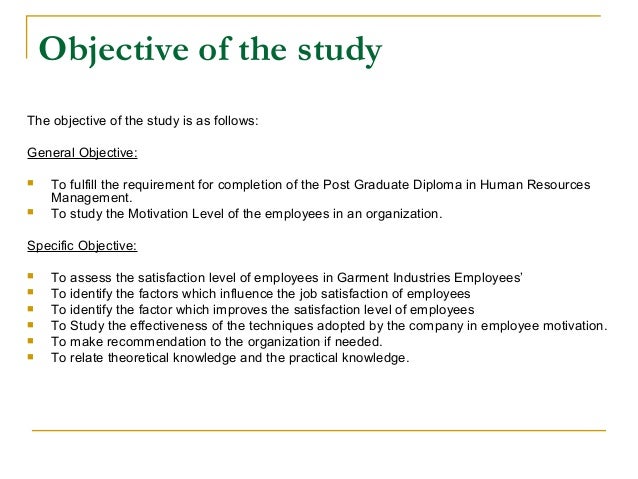 Objective of the study

The objective of the study is as follows:

General Objective:

- To fulfill the requirement for completion of the Post Graduate Diploma in Human Resources Management.
- To study the Motivation Level of the employees in an organization.

Specific Objective:

- To assess the satisfaction level of employees in Garment Industries Employees'
- To identify the factors which influence the job satisfaction of employees
- To identify the factor which improves the satisfaction level of employees
- To Study the effectiveness of the techniques adopted by the company in employee motivation.
- To make recommendation to the organization if needed.
- To relate theoretical knowledge and the practical knowledge.